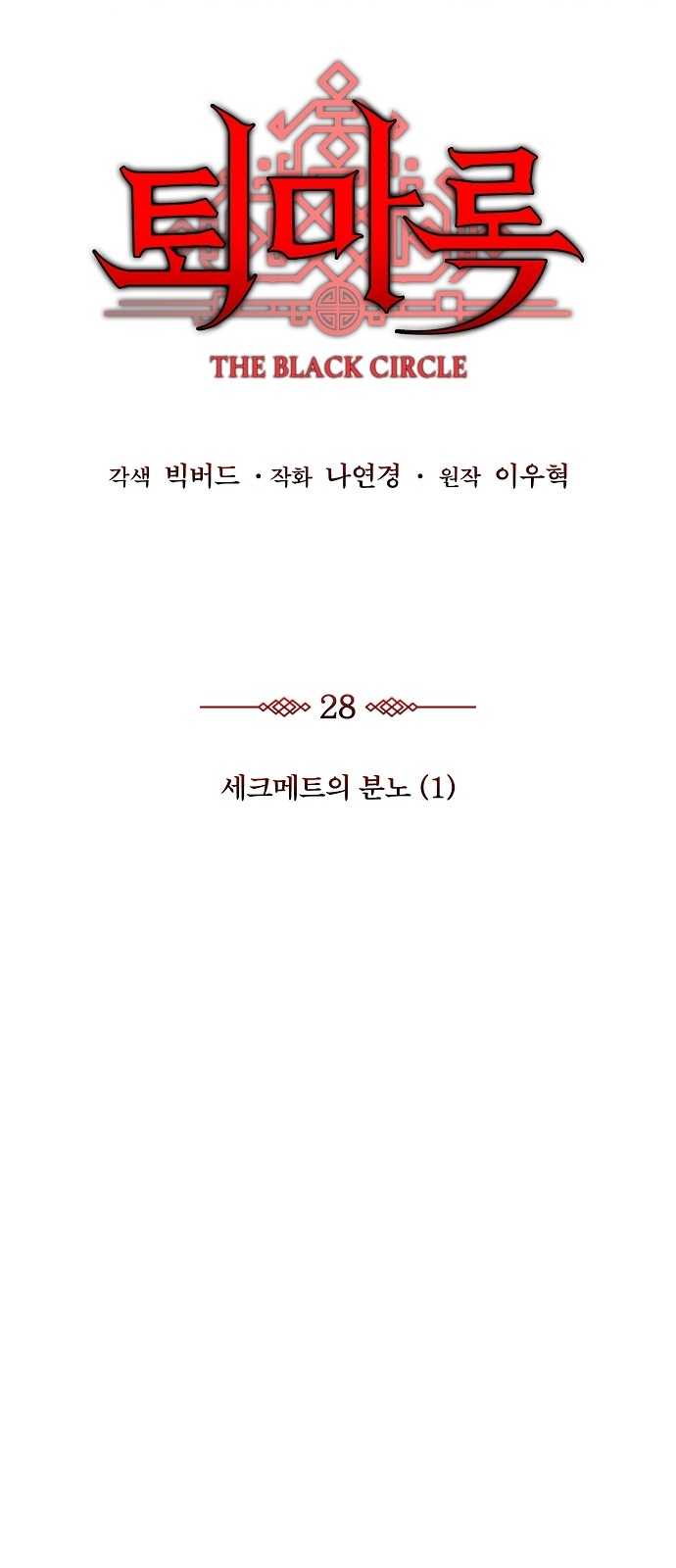 퇴마록

THE BLACK CIRCLE

각색 빅버드 · 작화 나연경 · 원작 이우혁

28

세크메트의 분노 (1)